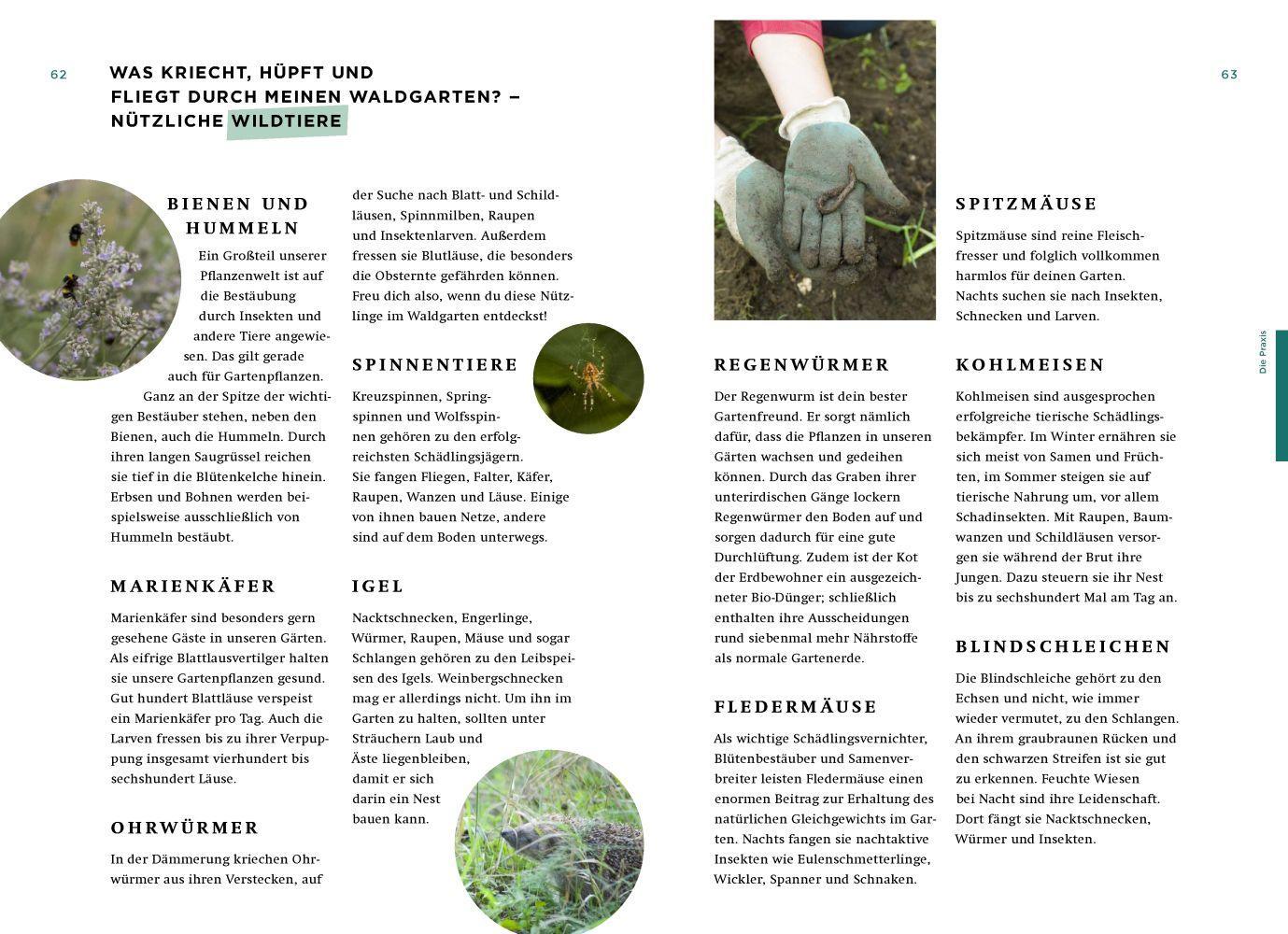 62

WAS KRIECHT, HÜPFT UND FLIEGT DURCH MEINEN WALDGARTEN? – NÜTZLICHE WILDTIERE

BIENEN UND HUMMELN

Ein Großteil unserer Pflanzenwelt ist auf die Bestäubung durch Insekten und andere Tiere angewiesen. Das gilt gerade auch für Gartenpflanzen. Ganz an der Spitze der wichtigen Bestäuber stehen, neben den Bienen, auch die Hummeln. Durch ihren langen Saugrüssel reichen sie tief in die Blütenkelche hinein. Erbsen und Bohnen werden beispielsweise ausschließlich von Hummeln bestäubt.

MARIENKÄFER

Marienkäfer sind besonders gern gesehene Gäste in unseren Gärten. Als eifrige Blattlausvertilger halten sie unsere Gartenpflanzen gesund. Gut hundert Blattläuse verspeist ein Marienkäfer pro Tag. Auch die Larven fressen bis zu ihrer Verpuppung insgesamt vierhundert bis sechshundert Läuse.

OHRWÜRMER

In der Dämmerung kriechen Ohrwürmer aus ihren Verstecken, auf der Suche nach Blatt- und Schildläusen, Spinnmilben, Raupen und Insektenlarven. Außerdem fressen sie Blutläuse, die besonders die Obsternte gefährden können. Freu dich also, wenn du diese Nützlinge im Waldgarten entdeckst!

SPINNENTIERE

Kreuzspinnen, Springspinnen und Wolfsspinnen gehören zu den erfolgreichsten Schädlingsjägern. Sie fangen Fliegen, Falter, Käfer, Raupen, Wanzen und Läuse. Einige von ihnen bauen Netze, andere sind auf dem Boden unterwegs.

IGEL

Nacktschnecken, Engerlinge, Würmer, Raupen, Mäuse und sogar Schlangen gehören zu den Leibspeisen des Igels. Weinbergschnecken mag er allerdings nicht. Um ihn im Garten zu halten, sollten unter Sträuchern Laub und Äste liegenbleiben, damit er sich darin ein Nest bauen kann.

63

REGENWÜRMER

Der Regenwurm ist dein bester Gartenfreund. Er sorgt nämlich dafür, dass die Pflanzen in unseren Gärten wachsen und gedeihen können. Durch das Graben ihrer unterirdischen Gänge lockern Regenwürmer den Boden auf und sorgen dadurch für eine gute Durchlüftung. Zudem ist der Kot der Erdbewohner ein ausgezeichneter Bio-Dünger; schließlich enthalten ihre Ausscheidungen rund siebenmal mehr Nährstoffe als normale Gartenerde.

FLEDERMÄUSE

Als wichtige Schädlingsvernichter, Blütenbestäuber und Samenverbreiter leisten Fledermäuse einen enormen Beitrag zur Erhaltung des natürlichen Gleichgewichts im Garten. Nachts fangen sie nachtaktive Insekten wie Eulenschmetterlinge, Wickler, Spanner und Schnaken.

SPITZMÄUSE

Spitzmäuse sind reine Fleischfresser und folglich vollkommen harmlos für deinen Garten. Nachts suchen sie nach Insekten, Schnecken und Larven.

KOHLMEISEN

Kohlmeisen sind ausgesprochen erfolgreiche tierische Schädlingsbekämpfer. Im Winter ernähren sie sich meist von Samen und Früchten, im Sommer steigen sie auf tierische Nahrung um, vor allem Schadinsekten. Mit Raupen, Baumwanzen und Schildläusen versorgen sie während der Brut ihre Jungen. Dazu steuern sie ihr Nest bis zu sechshundert Mal am Tag an.

BLINDSCHLEICHEN

Die Blindschleiche gehört zu den Echsen und nicht, wie immer wieder vermutet, zu den Schlangen. An ihrem graubraunen Rücken und den schwarzen Streifen ist sie gut zu erkennen. Feuchte Wiesen bei Nacht sind ihre Leidenschaft. Dort fängt sie Nacktschnecken, Würmer und Insekten.

Die Praxis